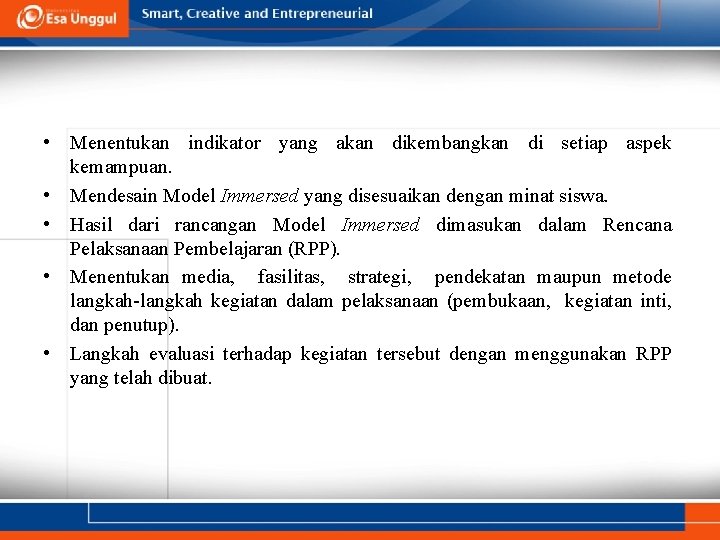 Esa Unggul

Smart, Creative and Entrepreneurial

• Menentukan indikator yang akan dikembangkan di setiap aspek kemampuan.
• Mendesain Model Immersed yang disesuaikan dengan minat siswa.
• Hasil dari rancangan Model Immersed dimasukan dalam Rencana Pelaksanaan Pembelajaran (RPP).
• Menentukan media, fasilitas, strategi, pendekatan maupun metode langkah-langkah kegiatan dalam pelaksanaan (pembukaan, kegiatan inti, dan penutup).
• Langkah evaluasi terhadap kegiatan tersebut dengan menggunakan RPP yang telah dibuat.